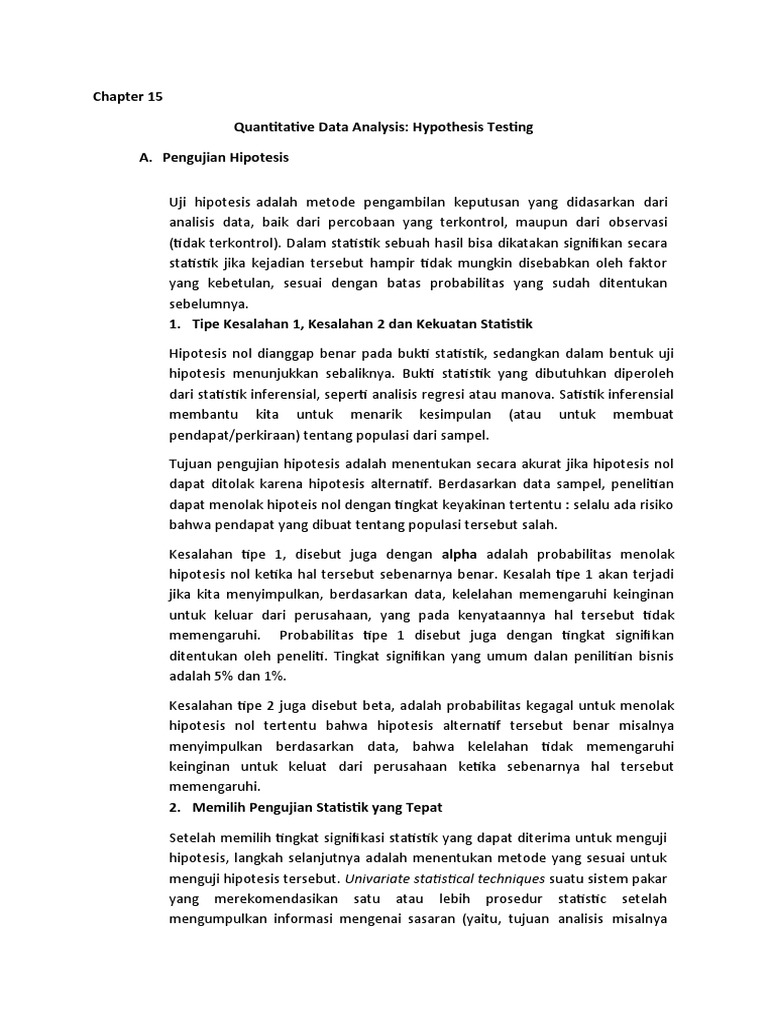 Chapter 15

Quantitative Data Analysis: Hypothesis Testing

A. Pengujian Hipotesis

Uji hipotesis adalah metode pengambilan keputusan yang didasarkan dari analisis data, baik dari percobaan yang terkontrol, maupun dari observasi (tidak terkontrol). Dalam statistik sebuah hasil bisa dikatakan signifikan secara statistik jika kejadian tersebut hampir tidak mungkin disebabkan oleh faktor yang kebetulan, sesuai dengan batas probabilitas yang sudah ditentukan sebelumnya.

1. Tipe Kesalahan 1, Kesalahan 2 dan Kekuatan Statistik

Hipotesis nol dianggap benar pada bukti statistik, sedangkan dalam bentuk uji hipotesis menunjukkan sebaliknya. Bukti statistik yang dibutuhkan diperoleh dari statistik inferensial, seperti analisis regresi atau manova. Satistik inferensial membantu kita untuk menarik kesimpulan (atau untuk membuat pendapat/perkiraan) tentang populasi dari sampel.

Tujuan pengujian hipotesis adalah menentukan secara akurat jika hipotesis nol dapat ditolak karena hipotesis alternatif. Berdasarkan data sampel, penelitian dapat menolak hipoteis nol dengan tingkat keyakinan tertentu : selalu ada risiko bahwa pendapat yang dibuat tentang populasi tersebut salah.

Kesalahan tipe 1, disebut juga dengan alpha adalah probabilitas menolak hipotesis nol ketika hal tersebut sebenarnya benar. Kesalah tipe 1 akan terjadi jika kita menyimpulkan, berdasarkan data, kelelahan memengaruhi keinginan untuk keluar dari perusahaan, yang pada kenyataannya hal tersebut tidak memengaruhi. Probabilitas tipe 1 disebut juga dengan tingkat signifikan ditentukan oleh peneliti. Tingkat signifikan yang umum dalan penilitian bisnis adalah 5% dan 1%.

Kesalahan tipe 2 juga disebut beta, adalah probabilitas kegagal untuk menolak hipotesis nol tertentu bahwa hipotesis alternatif tersebut benar misalnya menyimpulkan berdasarkan data, bahwa kelelahan tidak memengaruhi keinginan untuk keluat dari perusahaan ketika sebenarnya hal tersebut memengaruhi.

2. Memilih Pengujian Statistik yang Tepat

Setelah memilih tingkat signifikasi statistik yang dapat diterima untuk menguji hipotesis, langkah selanjutnya adalah menentukan metode yang sesuai untuk menguji hipotesis tersebut. Univariate statistical techniques suatu sistem pakar yang merekomendasikan satu atau lebih prosedur statistic setelah mengumpulkan informasi mengenai sasaran (yaitu, tujuan analisis misalnya